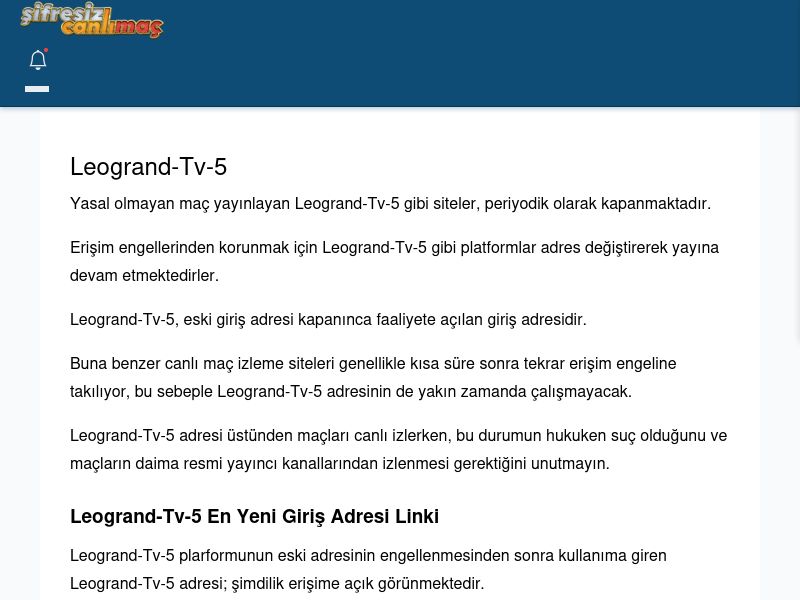 şifresiz canlımaç

Leogrand-Tv-5

Yasal olmayan maç yayınlayan Leogrand-Tv-5 gibi siteler, periyodik olarak kapanmaktadır.

Erişim engellerinden korunmak için Leogrand-Tv-5 gibi platformlar adres değiştirerek yayına devam etmektedirler.

Leogrand-Tv-5, eski giriş adresi kapanınca faaliyete açılan giriş adresidir.

Buna benzer canlı maç izleme siteleri genellikle kısa süre sonra tekrar erişim engeline takılıyor, bu sebeple Leogrand-Tv-5 adresinin de yakın zamanda çalışmayacak.

Leogrand-Tv-5 adresi üstünden maçları canlı izlerken, bu durumun hukuken suç olduğunu ve maçların daima resmi yayıncı kanallarından izlenmesi gerektiğini unutmayın.

Leogrand-Tv-5 En Yeni Giriş Adresi Linki

Leogrand-Tv-5 plarformunun eski adresinin engellenmesinden sonra kullanıma giren Leogrand-Tv-5 adresi; şimdilik erişime açık görünmektedir.